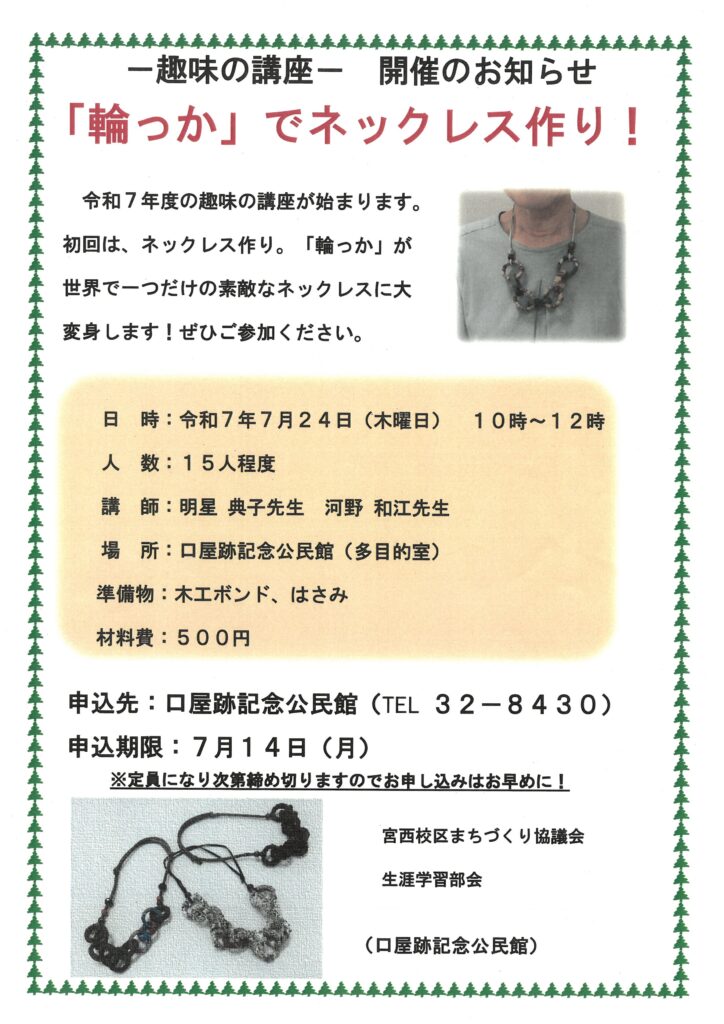 ー趣味の講座ー　開催のお知らせ

「輪っか」でネックレス作り！

令和７年度の趣味の講座が始まります。初回は、ネックレス作り。「輪っか」が世界で一つだけの素敵なネックレスに大変身します！ぜひご参加ください。

日　時：令和７年７月２４日（木曜日）　１０時～１２時
人　数：１５人程度
講　師：明星 典子先生　河野 和江先生
場　所：口屋跡記念公民館（多目的室）
準備物：木工ボンド、はさみ
材料費：５００円

申込先：口屋跡記念公民館（TEL ３２－８４３０）
申込期限：７月１４日（月）
※定員になり次第締め切りますのでお申し込みはお早めに！

宮西校区まちづくり協議会
生涯学習部会

（口屋跡記念公民館）